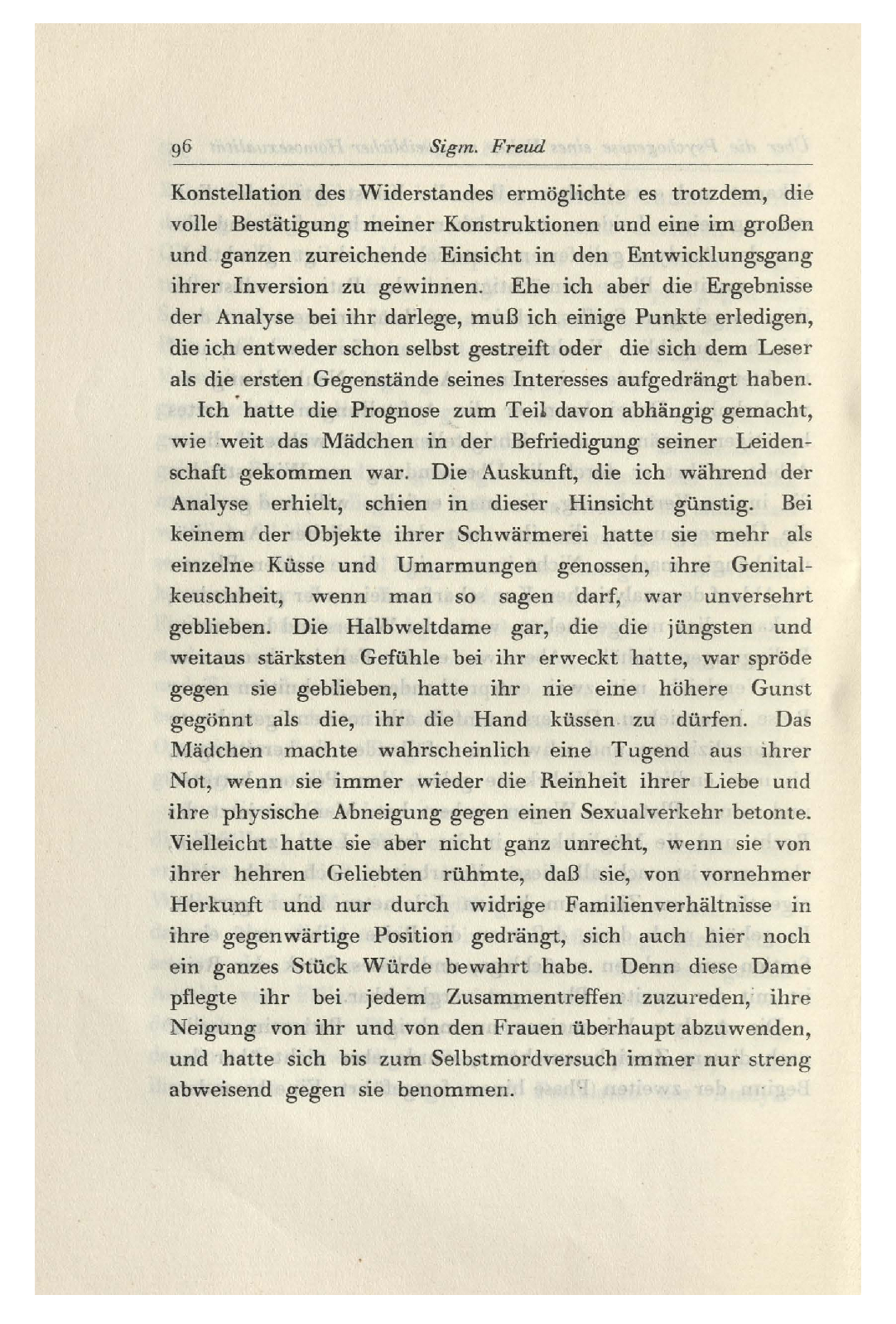 96 Sigm. Freud

Konstellation des Widerstandes ermöglichte es trotzdem, die volle Bestätigung meiner Konstruktionen und eine im großen und ganzen zureichende Einsicht in den Entwicklungsgang ihrer Inversion zu gewinnen. Ehe ich aber die Ergebnisse der Analyse bei ihr darlege, muß ich einige Punkte erledigen, die ich entweder schon selbst gestreift oder die sich dem Leser als die ersten Gegenstände seines Interesses aufgedrängt haben.

Ich hatte die Prognose zum Teil davon abhängig gemacht, wie weit das Mädchen in der Befriedigung seiner Leidenschaft gekommen war. Die Auskunft, die ich während der Analyse erhielt, schien in dieser Hinsicht günstig. Bei keinem der Objekte ihrer Schwärmerei hatte sie mehr als einzelne Küsse und Umarmungen genossen, ihre Genitalkeuschheit, wenn man so sagen darf, war unversehrt geblieben. Die Halbweltdame gar, die die jüngsten und weitaus stärksten Gefühle bei ihr erweckt hatte, war spröde gegen sie geblieben, hatte ihr nie eine höhere Gunst gegönnt als die, ihr die Hand küssen zu dürfen. Das Mädchen machte wahrscheinlich eine Tugend aus ihrer Not, wenn sie immer wieder die Reinheit ihrer Liebe und ihre physische Abneigung gegen einen Sexualverkehr betonte. Vielleicht hatte sie aber nicht ganz unrecht, wenn sie von ihrer hehren Geliebten rühmte, daß sie, von vornehmer Herkunft und nur durch widrige Familienverhältnisse in ihre gegenwärtige Position gedrängt, sich auch hier noch ein ganzes Stück Würde bewahrt habe. Denn diese Dame pflegte ihr bei jedem Zusammentreffen zuzureden, ihre Neigung von ihr und von den Frauen überhaupt abzuwenden, und hatte sich bis zum Selbstmordversuch immer nur streng abweisend gegen sie benommen.